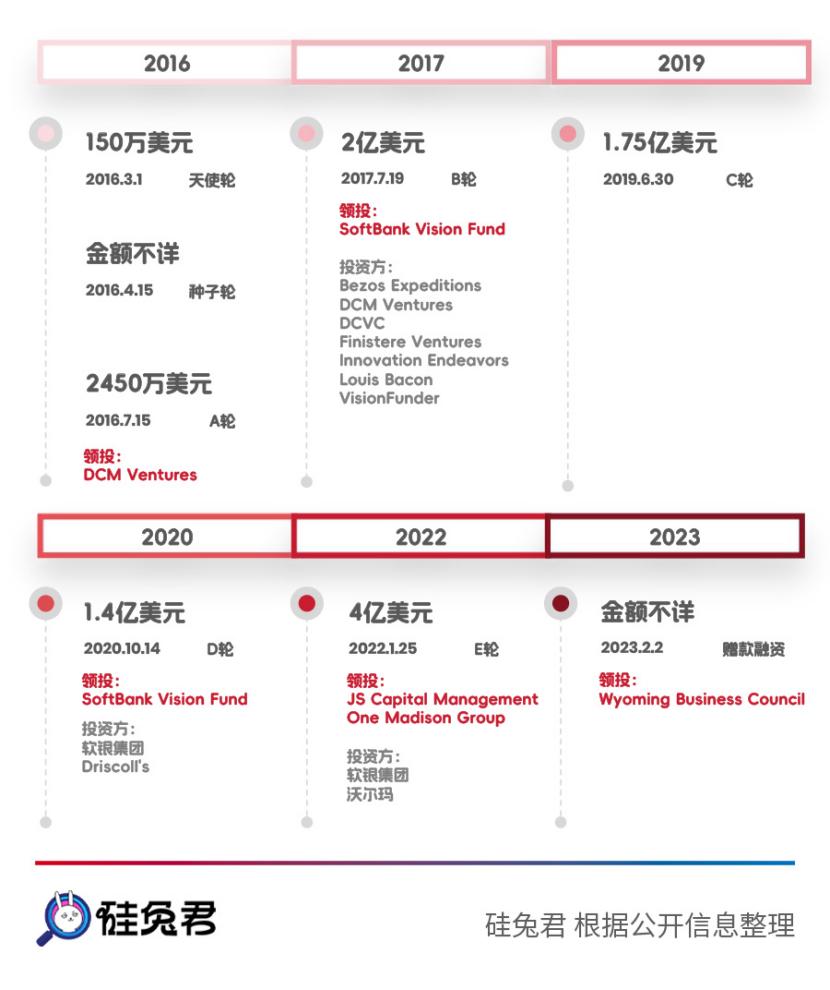 2016

150万美元
2016.3.1 天使轮

金额不详
2016.4.15 种子轮

2450万美元
2016.7.15 A轮

领投:
DCM Ventures

2017

2亿美元
2017.7.19 B轮

领投:
SoftBank Vision Fund

投资方:
Bezos Expeditions
DCM Ventures
DCVC
Finistere Ventures
Innovation Endeavors
Louis Bacon
VisionFunder

2019

1.75亿美元
2019.6.30 C轮

2020

1.4亿美元
2020.10.14 D轮

领投:
SoftBank Vision Fund

投资方:
软银集团
Driscoll's

2022

4亿美元
2022.1.25 E轮

领投:
JS Capital Management
One Madison Group

投资方:
软银集团
沃尔玛

2023

金额不详
2023.2.2 赠款融资

领投:
Wyoming Business Council

硅兔君

硅兔君 根据公开信息整理